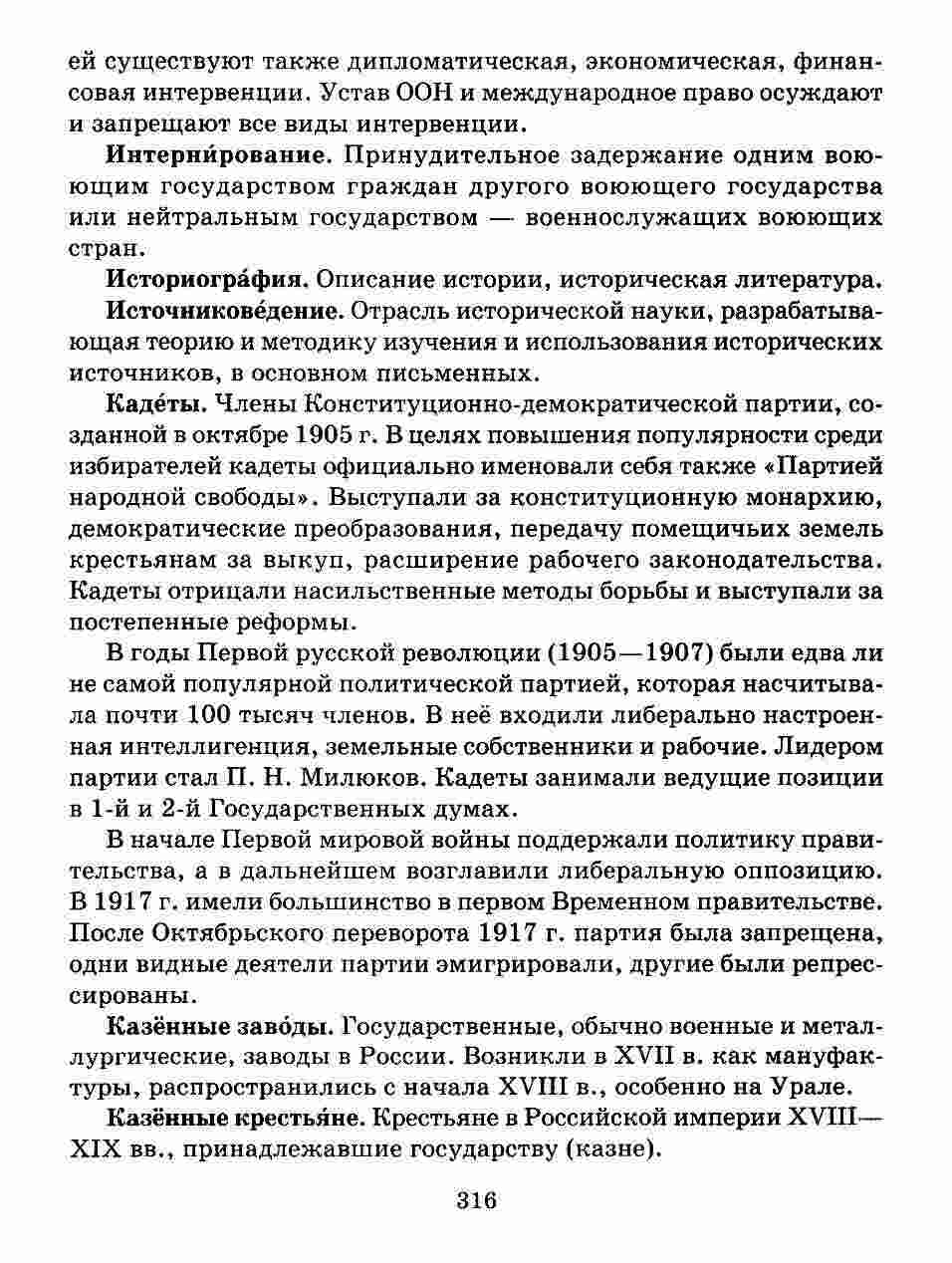 ей существуют также дипломатическая, экономическая, финансовая интервенции. Устав ООН и международное право осуждают и запрещают все виды интервенции.

Интерни́рование. Принудительное задержание одним воюющим государством граждан другого воюющего государства или нейтральным государством — военнослужащих воюющих стран.

Историогра́фия. Описание истории, историческая литература.

Источникове́дение. Отрасль исторической науки, разрабатывающая теорию и методику изучения и использования исторических источников, в основном письменных.

Каде́ты. Члены Конституционно-демократической партии, созданной в октябре 1905 г. В целях повышения популярности среди избирателей кадеты официально именовали себя также «Партией народной свободы». Выступали за конституционную монархию, демократические преобразования, передачу помещичьих земель крестьянам за выкуп, расширение рабочего законодательства. Кадеты отрицали насильственные методы борьбы и выступали за постепенные реформы.

В годы Первой русской революции (1905—1907) были едва ли не самой популярной политической партией, которая насчитывала почти 100 тысяч членов. В неё входили либерально настроенная интеллигенция, земельные собственники и рабочие. Лидером партии стал П. Н. Милюков. Кадеты занимали ведущие позиции в 1-й и 2-й Государственных думах.

В начале Первой мировой войны поддержали политику правительства, а в дальнейшем возглавили либеральную оппозицию. В 1917 г. имели большинство в первом Временном правительстве. После Октябрьского переворота 1917 г. партия была запрещена, одни видные деятели партии эмигрировали, другие были репрессированы.

Казённые заво́ды. Государственные, обычно военные и металлургические, заводы в России. Возникли в XVII в. как мануфактуры, распространились с начала XVIII в., особенно на Урале.

Казённые крестья́не. Крестьяне в Российской империи XVIII—XIX вв., принадлежавшие государству (казне).

316